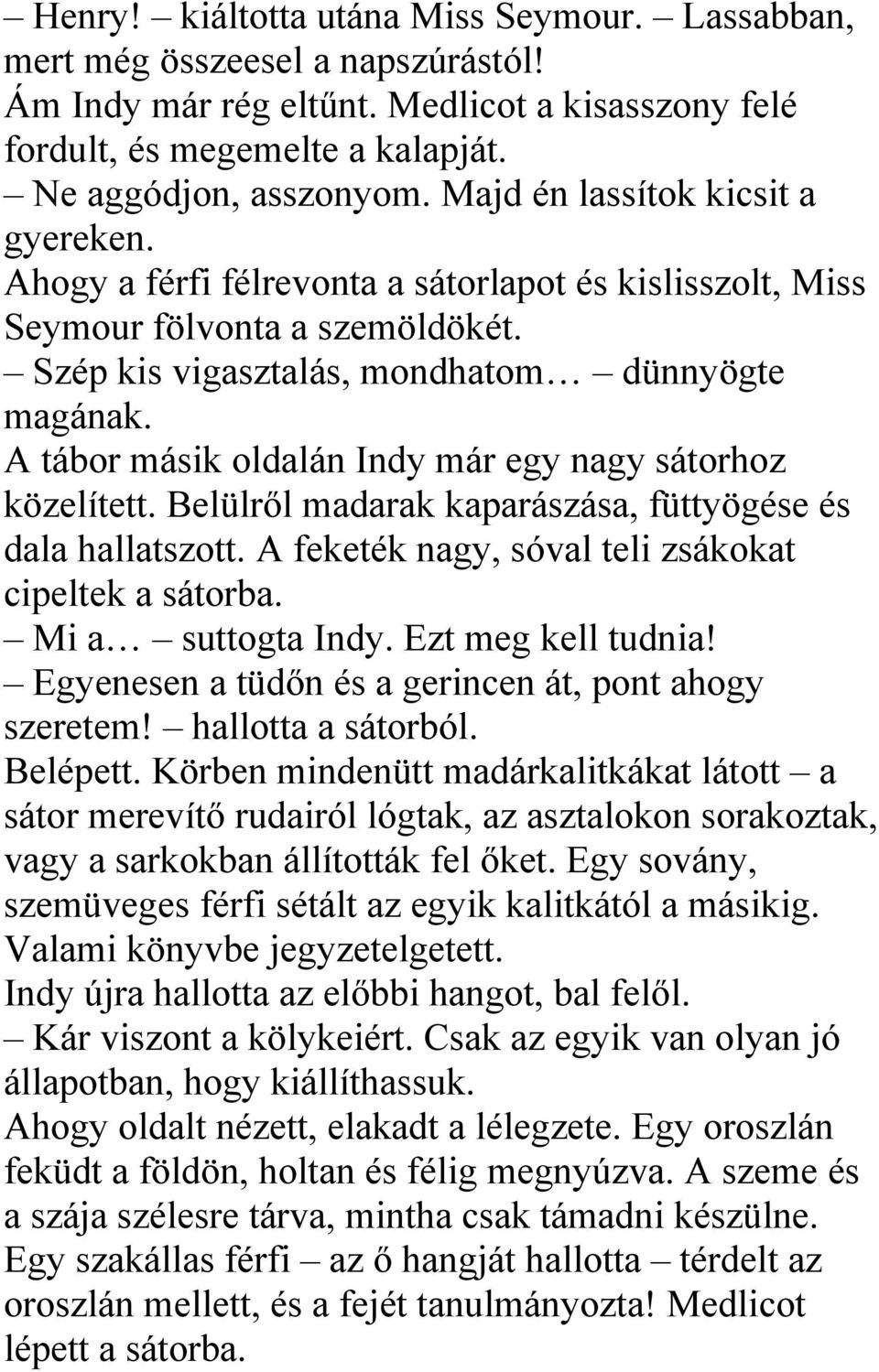 – Henry! – kiáltotta utána Miss Seymour. – Lassabban, mert még összeesel a napszúrástól!
Ám Indy már rég eltűnt. Medlicot a kisasszony felé fordult, és megemelte a kalapját.
– Ne aggódjon, asszonyom. Majd én lassítok kicsit a gyereken.
Ahogy a férfi félrevonta a sátorlapot és kislisszolt, Miss Seymour fölvonta a szemöldökét.
– Szép kis vigasztalás, mondhatom… – dünnyögte magának.
A tábor másik oldalán Indy már egy nagy sátorhoz közelített. Belülről madarak kaparászása, füttyögése és dala hallatszott. A feketék nagy, sóval teli zsákokat cipeltek a sátorba.
– Mi a… – suttogta Indy. Ezt meg kell tudnia!
– Egyenesen a tüdőn és a gerincen át, pont ahogy szeretem! – hallotta a sátorból.
Belépett. Körben mindenütt madárkalitkákat látott – a sátor merevítő rudairól lógtak, az asztalokon sorakoztak, vagy a sarkokban állították fel őket. Egy sovány, szemüveges férfi sétált az egyik kalitkától a másikig. Valami könyvbe jegyzetelgetett.
Indy újra hallotta az előbbi hangot, bal felől.
– Kár viszont a kölykeiért. Csak az egyik van olyan jó állapotban, hogy kiállíthassuk.
Ahogy oldalt nézett, elakadt a lélegzete. Egy oroszlán feküdt a földön, holtan és félig megnyúzva. A szeme és a szája szélesre tárva, mintha csak támadni készülne.
Egy szakállas férfi – az ő hangját hallotta – térdelt az oroszlán mellett, és a fejét tanulmányozta! Medlicot lépett a sátorba.